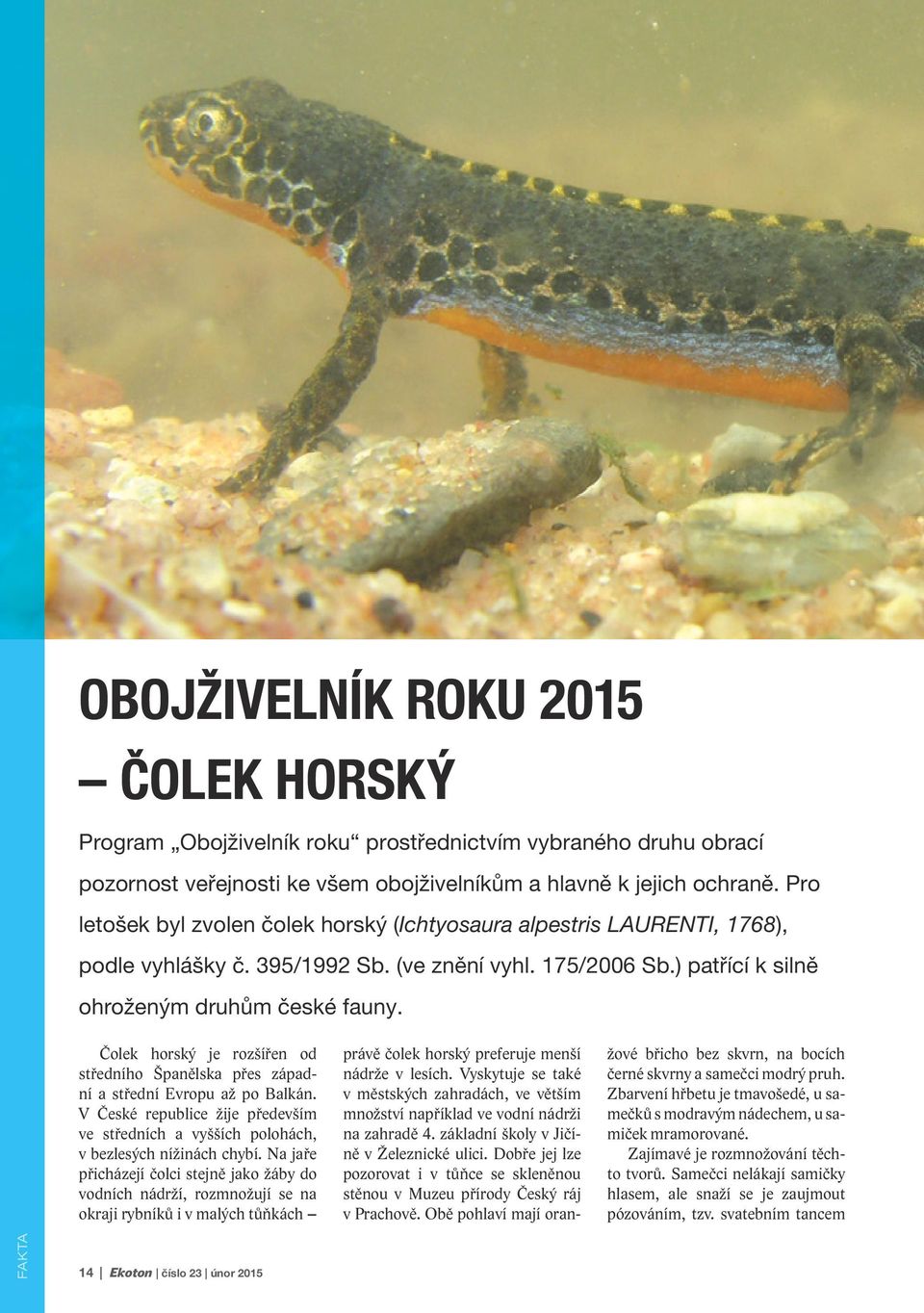 OBOJŽIVELNÍK ROKU 2015
– ČOLEK HORSKÝ

Program „Obojživelník roku“ prostřednictvím vybraného druhu obrací pozornost veřejnosti ke všem obojživelníkům a hlavně k jejich ochraně. Pro letošek byl zvolen čolek horský (Ichtyosaura alpestris LAURENTI, 1768), podle vyhlášky č. 395/1992 Sb. (ve znění vyhl. 175/2006 Sb.) patřící k silně ohroženým druhům české fauny.

Čolek horský je rozšířen od středního Španělska přes západní a střední Evropu až po Balkán. V České republice žije především ve středních a vyšších polohách, v bezlesých nížinách chybí. Na jaře přicházejí čolci stejně jako žáby do vodních nádrží, rozmnožují se na okraji rybníků i v malých tůňkách – právě čolek horský preferuje menší nádrže v lesích. Vyskytuje se také v městských zahradách, ve větším množství například ve vodní nádrži na zahradě 4. základní školy v Jičíně v Železnické ulici. Dobře jej lze pozorovat i v tůňce se skleněnou stěnou v Muzeu přírody Český ráj v Prachově. Obě pohlaví mají oranžové břicho bez skvrn, na bocích černé skvrny a samečci modrý pruh. Zbarvení hřbetu je tmavošedé, u samečků s modravým nádechem, u samiček mramorované.

Zajímavé je rozmnožování těchto tvorů. Samečci nelákají samičky hlasem, ale snaží se je zaujmout pózováním, tzv. svatebním tancem

FAKTA

14 | Ekoton | číslo 23 | únor 2015